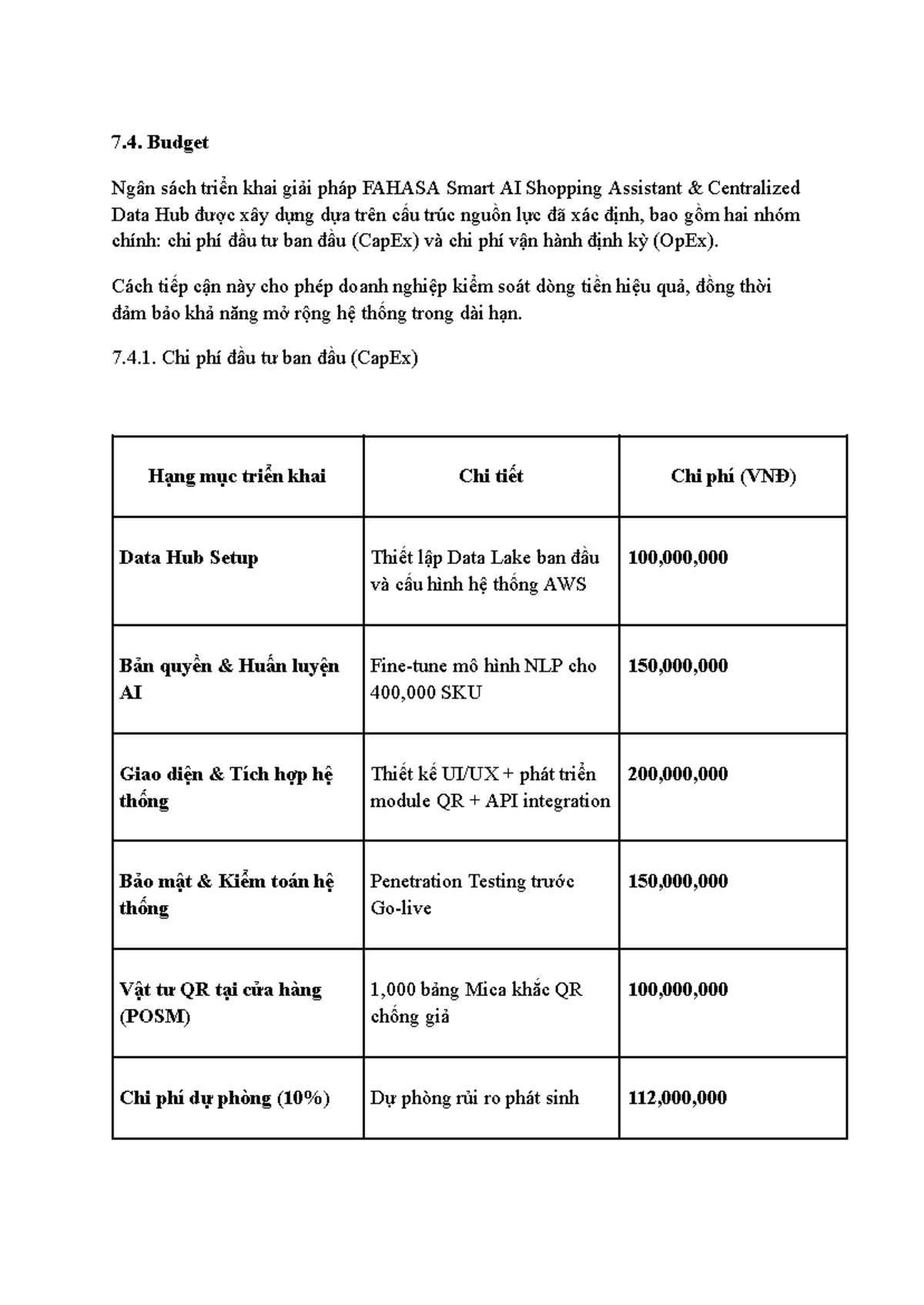 7.4. Budget

Ngân sách triển khai giải pháp FAHASA Smart AI Shopping Assistant & Centralized Data Hub được xây dựng dựa trên cấu trúc nguồn lực đã xác định, bao gồm hai nhóm chính: chi phí đầu tư ban đầu (CapEx) và chi phí vận hành định kỳ (OpEx).

Cách tiếp cận này cho phép doanh nghiệp kiểm soát dòng tiền hiệu quả, đồng thời đảm bảo khả năng mở rộng hệ thống trong dài hạn.

7.4.1. Chi phí đầu tư ban đầu (CapEx)

| Hạng mục triển khai | Chi tiết | Chi phí (VNĐ) |
|---|---|---|
| Data Hub Setup | Thiết lập Data Lake ban đầu và cấu hình hệ thống AWS | 100,000,000 |
| Bản quyền & Huấn luyện AI | Fine-tune mô hình NLP cho 400,000 SKU | 150,000,000 |
| Giao diện & Tích hợp hệ thống | Thiết kế UI/UX + phát triển module QR + API integration | 200,000,000 |
| Bảo mật & Kiểm toán hệ thống | Penetration Testing trước Go-live | 150,000,000 |
| Vật tư QR tại cửa hàng (POSM) | 1,000 bảng Mica khắc QR chống giả | 100,000,000 |
| Chi phí dự phòng (10%) | Dự phòng rủi ro phát sinh | 112,000,000 |